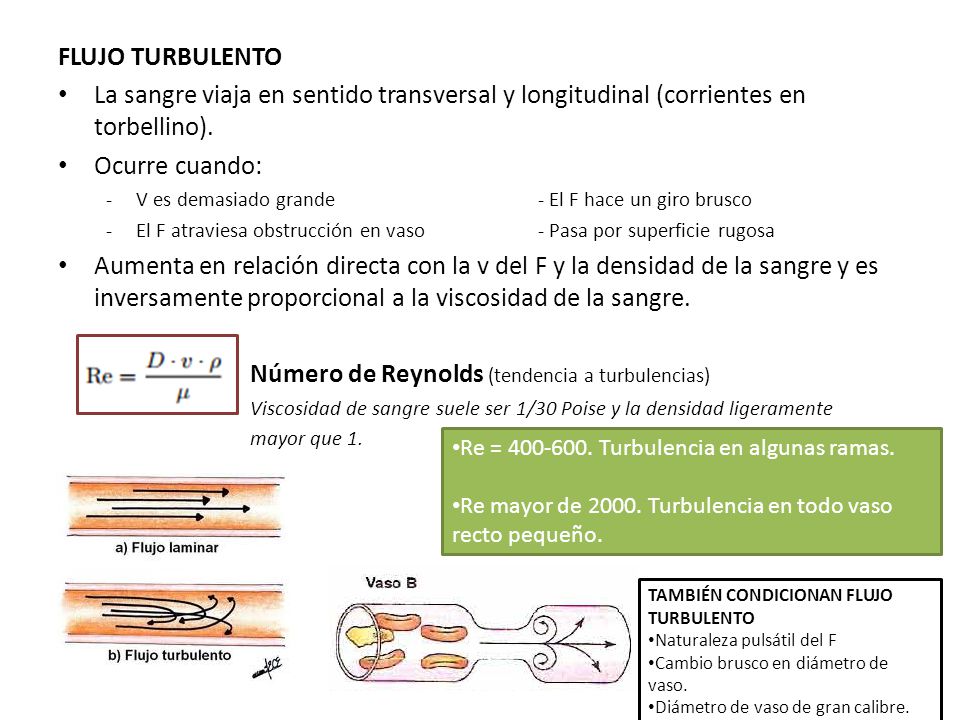 FLUJO TURBULENTO

• La sangre viaja en sentido transversal y longitudinal (corrientes en torbellino).

• Ocurre cuando:

- V es demasiado grande
- El F atraviesa obstrucción en vaso

- El F hace un giro brusco
- Pasa por superficie rugosa

• Aumenta en relación directa con la v del F y la densidad de la sangre y es inversamente proporcional a la viscosidad de la sangre.

$Re = \frac{D \cdot v \cdot \rho}{\mu}$

Número de Reynolds (tendencia a turbulencias)

Viscosidad de sangre suele ser 1/30 Poise y la densidad ligeramente mayor que 1.

•Re = 400-600. Turbulencia en algunas ramas.

•Re mayor de 2000. Turbulencia en todo vaso recto pequeño.

a) Flujo laminar

b) Flujo turbulento

Vaso B

TAMBIÉN CONDICIONAN FLUJO TURBULENTO
•Naturaleza pulsátil del F
•Cambio brusco en diámetro de vaso.
•Diámetro de vaso de gran calibre.